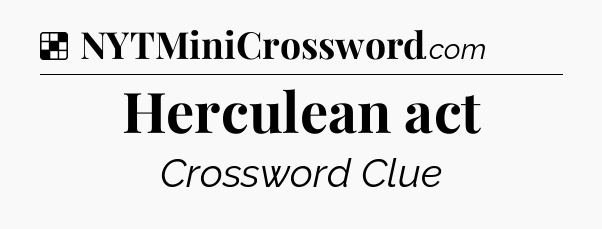 NYTMiniCrossword.com

Herculean act

Crossword Clue